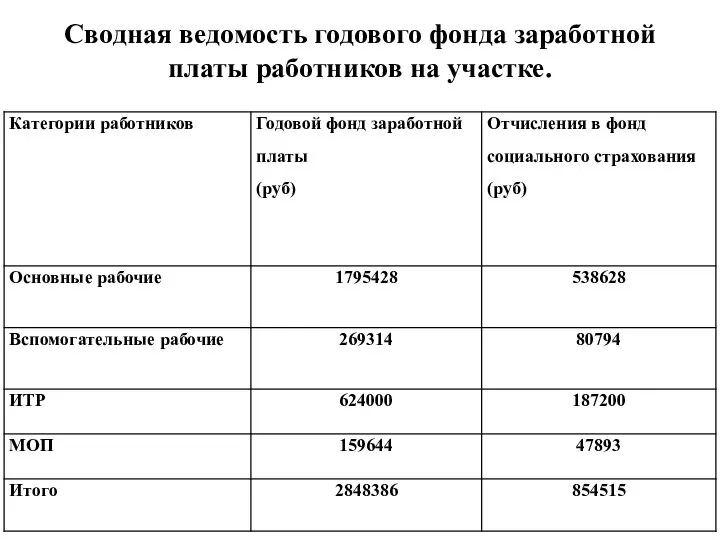 Сводная ведомость годового фонда заработной платы работников на участке.

| Категории работников | Годовой фонд заработной платы (руб) | Отчисления в фонд социального страхования (руб) |
|---|---|---|
| Основные рабочие | 1795428 | 538628 |
| Вспомогательные рабочие | 269314 | 80794 |
| ИТР | 624000 | 187200 |
| МОП | 159644 | 47893 |
| Итого | 2848386 | 854515 |